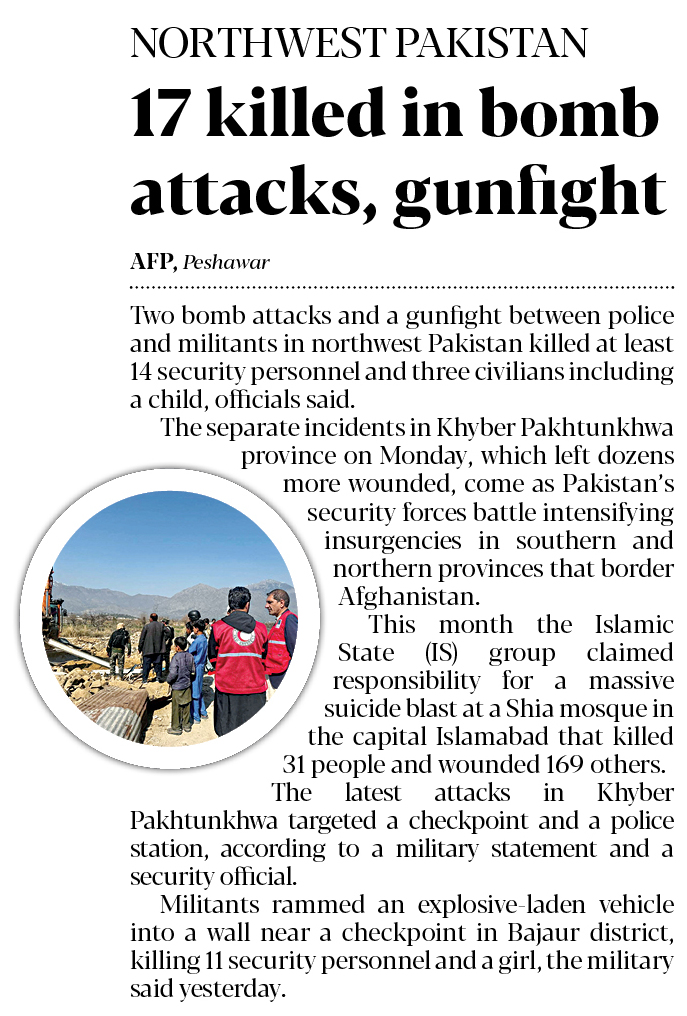 NORTHWEST PAKISTAN

17 killed in bomb attacks, gunfight

AFP, Peshawar

Two bomb attacks and a gunfight between police and militants in northwest Pakistan killed at least 14 security personnel and three civilians including a child, officials said.

The separate incidents in Khyber Pakhtunkhwa province on Monday, which left dozens more wounded, come as Pakistan's security forces battle intensifying insurgencies in southern and northern provinces that border Afghanistan.

This month the Islamic State (IS) group claimed responsibility for a massive suicide blast at a Shia mosque in the capital Islamabad that killed 31 people and wounded 169 others.

The latest attacks in Khyber Pakhtunkhwa targeted a checkpoint and a police station, according to a military statement and a security official.

Militants rammed an explosive-laden vehicle into a wall near a checkpoint in Bajaur district, killing 11 security personnel and a girl, the military said yesterday.